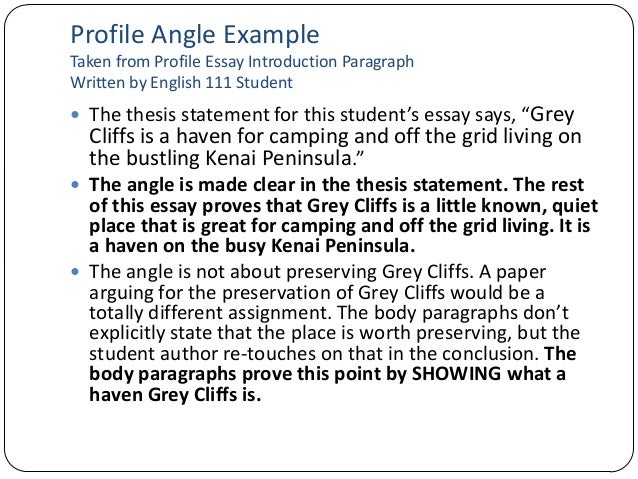 Profile Angle Example
Taken from Profile Essay Introduction Paragraph
Written by English 111 Student

• The thesis statement for this student's essay says, "Grey Cliffs is a haven for camping and off the grid living on the bustling Kenai Peninsula."
• The angle is made clear in the thesis statement. The rest of this essay proves that Grey Cliffs is a little known, quiet place that is great for camping and off the grid living. It is a haven on the busy Kenai Peninsula.
• The angle is not about preserving Grey Cliffs. A paper arguing for the preservation of Grey Cliffs would be a totally different assignment. The body paragraphs don't explicitly state that the place is worth preserving, but the student author re-touches on that in the conclusion. The body paragraphs prove this point by SHOWING what a haven Grey Cliffs is.